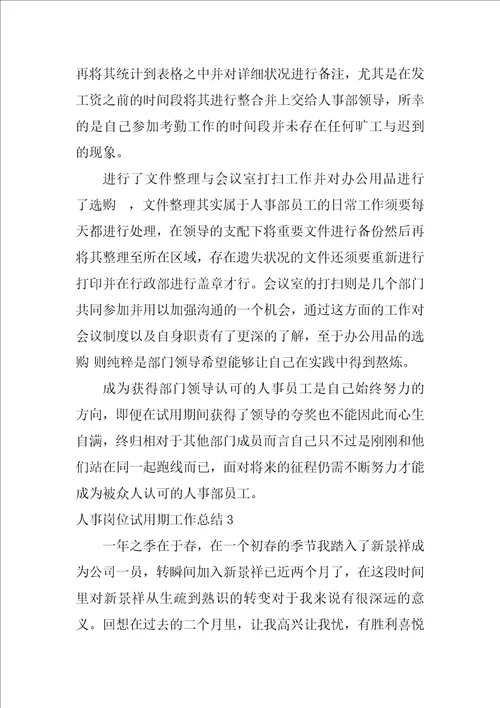 再将其统计到表格之中并对详细状况进行备注，尤其是在发工资之前的时间段将其进行整合并上交给人事部领导，所幸的是自己参加考勤工作的时间段并未存在任何旷工与迟到的现象。

进行了文件整理与会议室打扫工作并对办公用品进行了选购 ，文件整理其实属于人事部员工的日常工作须要每天都进行处理，在领导的支配下将重要文件进行备份然后再将其整理至所在区域，存在遗失状况的文件还须要重新进行打印并在行政部进行盖章才行。会议室的打扫则是几个部门共同参加并用以加强沟通的一个机会，通过这方面的工作对会议制度以及自身职责有了更深的了解，至于办公用品的选购 则纯粹是部门领导希望能够让自己在实践中得到熬炼。

成为获得部门领导认可的人事员工是自己始终努力的方向，即便在试用期间获得了领导的夸奖也不能因此而心生自满，终归相对于其他部门成员而言自己只不过是刚刚和他们站在同一起跑线而已，面对将来的征程仍需不断努力才能成为被众人认可的人事部员工。

人事岗位试用期工作总结 3

一年之季在于春，在一个初春的季节我踏入了新景祥成为公司一员，转瞬间加入新景祥已近两个月了，在这段时间里对新景祥从生疏到熟识的转变对于我来说有很深远的意义。回想在过去的二个月里，让我高兴让我忧，有胜利喜悦